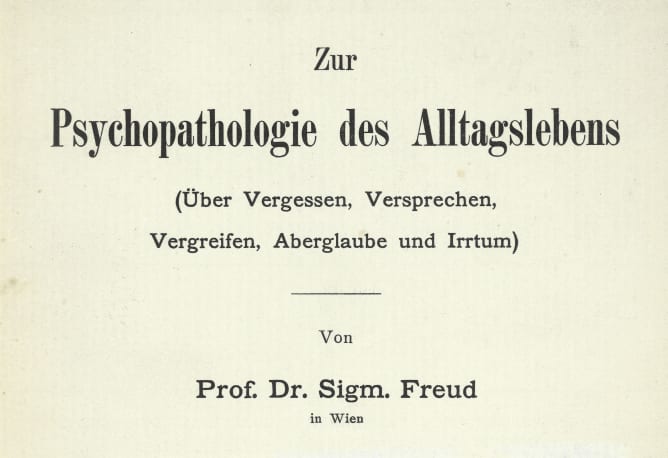 Zur

Psychopathologie des Alltagslebens

(Über Vergessen, Versprechen, Vergreifen, Aberglaube und Irrtum)

Von

Prof. Dr. Sigm. Freud

in Wien